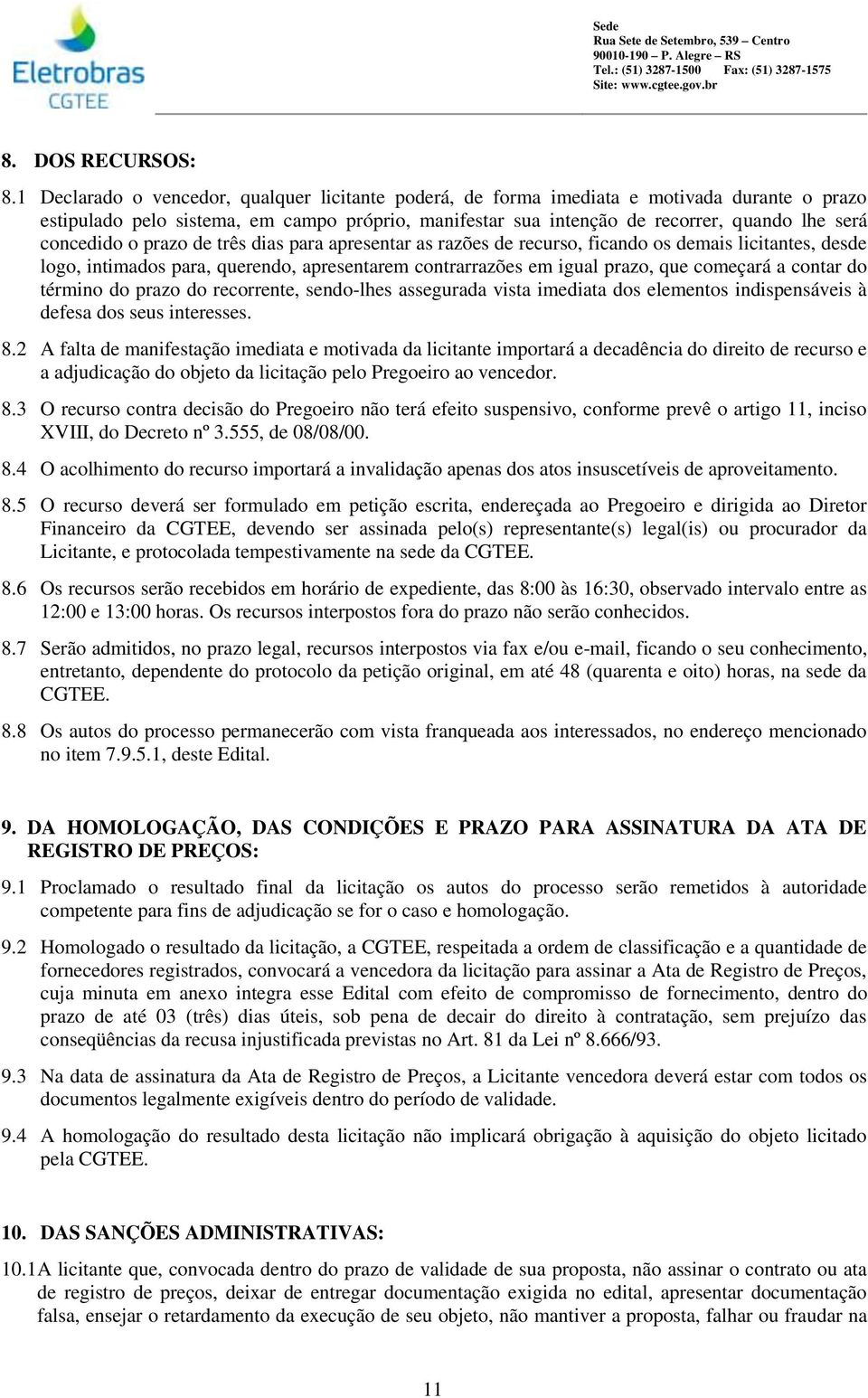 Eletrobras
CGTEE

Sede
Rua Sete de Setembro, 539 – Centro
90010-190 – P. Alegre – RS
Tel.: (51) 3287-1500 Fax: (51) 3287-1575
Site: www.cgtee.gov.br

8. DOS RECURSOS:

8.1 Declarado o vencedor, qualquer licitante poderá, de forma imediata e motivada durante o prazo estipulado pelo sistema, em campo próprio, manifestar sua intenção de recorrer, quando lhe será concedido o prazo de três dias para apresentar as razões de recurso, ficando os demais licitantes, desde logo, intimados para, querendo, apresentarem contrarrazões em igual prazo, que começará a contar do término do prazo do recorrente, sendo-lhes assegurada vista imediata dos elementos indispensáveis à defesa dos seus interesses.

8.2 A falta de manifestação imediata e motivada da licitante importará a decadência do direito de recurso e a adjudicação do objeto da licitação pelo Pregoeiro ao vencedor.

8.3 O recurso contra decisão do Pregoeiro não terá efeito suspensivo, conforme prevê o artigo 11, inciso XVIII, do Decreto nº 3.555, de 08/08/00.

8.4 O acolhimento do recurso importará a invalidação apenas dos atos insuscetíveis de aproveitamento.

8.5 O recurso deverá ser formulado em petição escrita, endereçada ao Pregoeiro e dirigida ao Diretor Financeiro da CGTEE, devendo ser assinada pelo(s) representante(s) legal(is) ou procurador da Licitante, e protocolada tempestivamente na sede da CGTEE.

8.6 Os recursos serão recebidos em horário de expediente, das 8:00 às 16:30, observado intervalo entre as 12:00 e 13:00 horas. Os recursos interpostos fora do prazo não serão conhecidos.

8.7 Serão admitidos, no prazo legal, recursos interpostos via fax e/ou e-mail, ficando o seu conhecimento, entretanto, dependente do protocolo da petição original, em até 48 (quarenta e oito) horas, na sede da CGTEE.

8.8 Os autos do processo permanecerão com vista franqueada aos interessados, no endereço mencionado no item 7.9.5.1, deste Edital.

9. DA HOMOLOGAÇÃO, DAS CONDIÇÕES E PRAZO PARA ASSINATURA DA ATA DE REGISTRO DE PREÇOS:

9.1 Proclamado o resultado final da licitação os autos do processo serão remetidos à autoridade competente para fins de adjudicação se for o caso e homologação.

9.2 Homologado o resultado da licitação, a CGTEE, respeitada a ordem de classificação e a quantidade de fornecedores registrados, convocará a vencedora da licitação para assinar a Ata de Registro de Preços, cuja minuta em anexo integra esse Edital com efeito de compromisso de fornecimento, dentro do prazo de até 03 (três) dias úteis, sob pena de decair do direito à contratação, sem prejuízo das conseqüências da recusa injustificada previstas no Art. 81 da Lei nº 8.666/93.

9.3 Na data de assinatura da Ata de Registro de Preços, a Licitante vencedora deverá estar com todos os documentos legalmente exigíveis dentro do período de validade.

9.4 A homologação do resultado desta licitação não implicará obrigação à aquisição do objeto licitado pela CGTEE.

10. DAS SANÇÕES ADMINISTRATIVAS:

10.1 A licitante que, convocada dentro do prazo de validade de sua proposta, não assinar o contrato ou ata de registro de preços, deixar de entregar documentação exigida no edital, apresentar documentação falsa, ensejar o retardamento da execução de seu objeto, não mantiver a proposta, falhar ou fraudar na

11